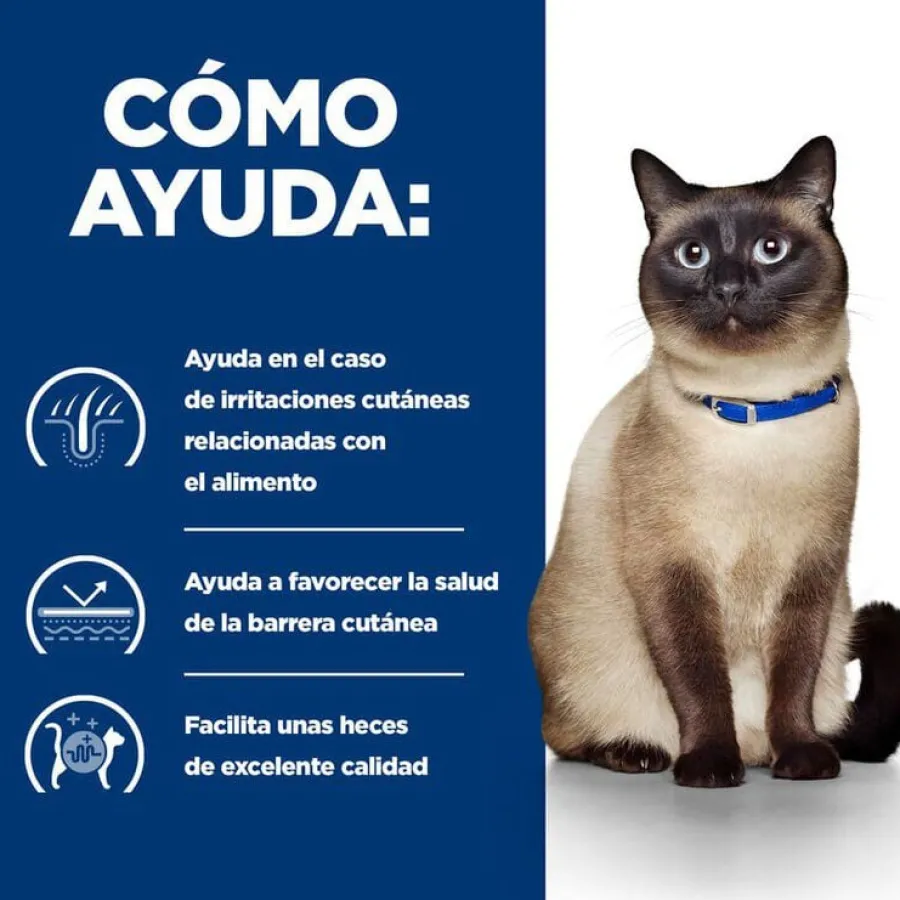 CÓMO AYUDA:

Ayuda en el caso de irritaciones cutáneas relacionadas con el alimento

Ayuda a favorecer la salud de la barrera cutánea

Facilita unas heces de excelente calidad